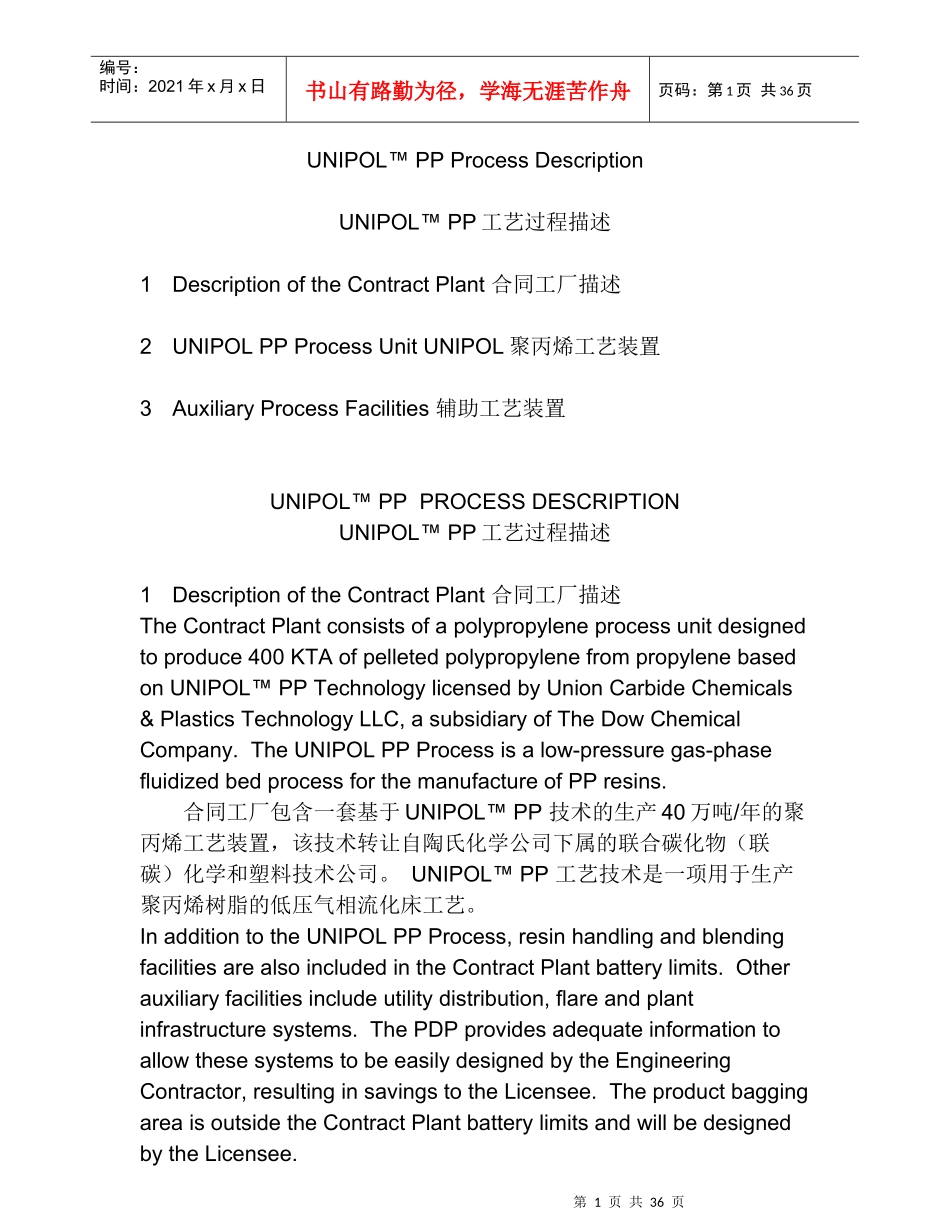 | 编号：<br>时间：2021 年 x 月 x 日 | 书山有路勤为径，学海无涯苦作舟 | 页码：第 1 页 共 36 页 |
|---|---|---|

UNIPOL™ PP Process Description

UNIPOL™ PP 工艺过程描述

1 Description of the Contract Plant 合同工厂描述

2 UNIPOL PP Process Unit UNIPOL 聚丙烯工艺装置

3 Auxiliary Process Facilities 辅助工艺装置

UNIPOL™ PP PROCESS DESCRIPTION
UNIPOL™ PP 工艺过程描述

1 Description of the Contract Plant 合同工厂描述
The Contract Plant consists of a polypropylene process unit designed to produce 400 KTA of pelleted polypropylene from propylene based on UNIPOL™ PP Technology licensed by Union Carbide Chemicals & Plastics Technology LLC, a subsidiary of The Dow Chemical Company. The UNIPOL PP Process is a low-pressure gas-phase fluidized bed process for the manufacture of PP resins.

合同工厂包含一套基于 UNIPOL™ PP 技术的生产 40 万吨/年的聚丙烯工艺装置，该技术转让自陶氏化学公司下属的联合碳化物（联碳）化学和塑料技术公司。 UNIPOL™ PP 工艺技术是一项用于生产聚丙烯树脂的低压气相流化床工艺。

In addition to the UNIPOL PP Process, resin handling and blending facilities are also included in the Contract Plant battery limits. Other auxiliary facilities include utility distribution, flare and plant infrastructure systems. The PDP provides adequate information to allow these systems to be easily designed by the Engineering Contractor, resulting in savings to the Licensee. The product bagging area is outside the Contract Plant battery limits and will be designed by the Licensee.

第 1 页 共 36 页